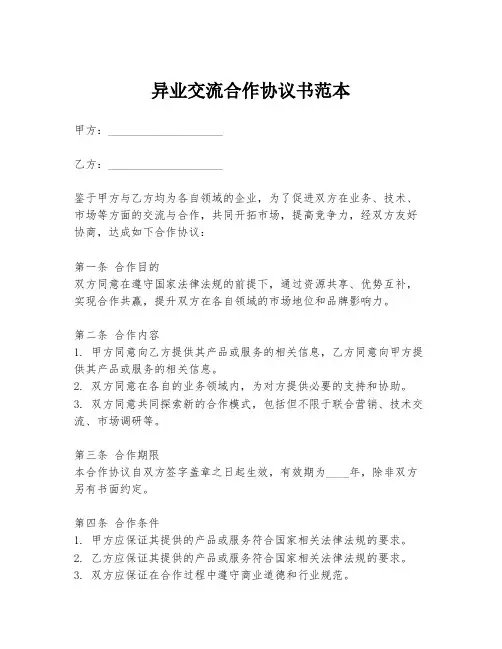 异业交流合作协议书范本

甲方：____________________

乙方：____________________

鉴于甲方与乙方均为各自领域的企业，为了促进双方在业务、技术、市场等方面的交流与合作，共同开拓市场，提高竞争力，经双方友好协商，达成如下合作协议：

第一条 合作目的
双方同意在遵守国家法律法规的前提下，通过资源共享、优势互补，实现合作共赢，提升双方在各自领域的市场地位和品牌影响力。

第二条 合作内容
1. 甲方同意向乙方提供其产品或服务的相关信息，乙方同意向甲方提供其产品或服务的相关信息。
2. 双方同意在各自的业务领域内，为对方提供必要的支持和协助。
3. 双方同意共同探索新的合作模式，包括但不限于联合营销、技术交流、市场调研等。

第三条 合作期限
本合作协议自双方签字盖章之日起生效，有效期为____年，除非双方另有书面约定。

第四条 合作条件
1. 甲方应保证其提供的产品或服务符合国家相关法律法规的要求。
2. 乙方应保证其提供的产品或服务符合国家相关法律法规的要求。
3. 双方应保证在合作过程中遵守商业道德和行业规范。